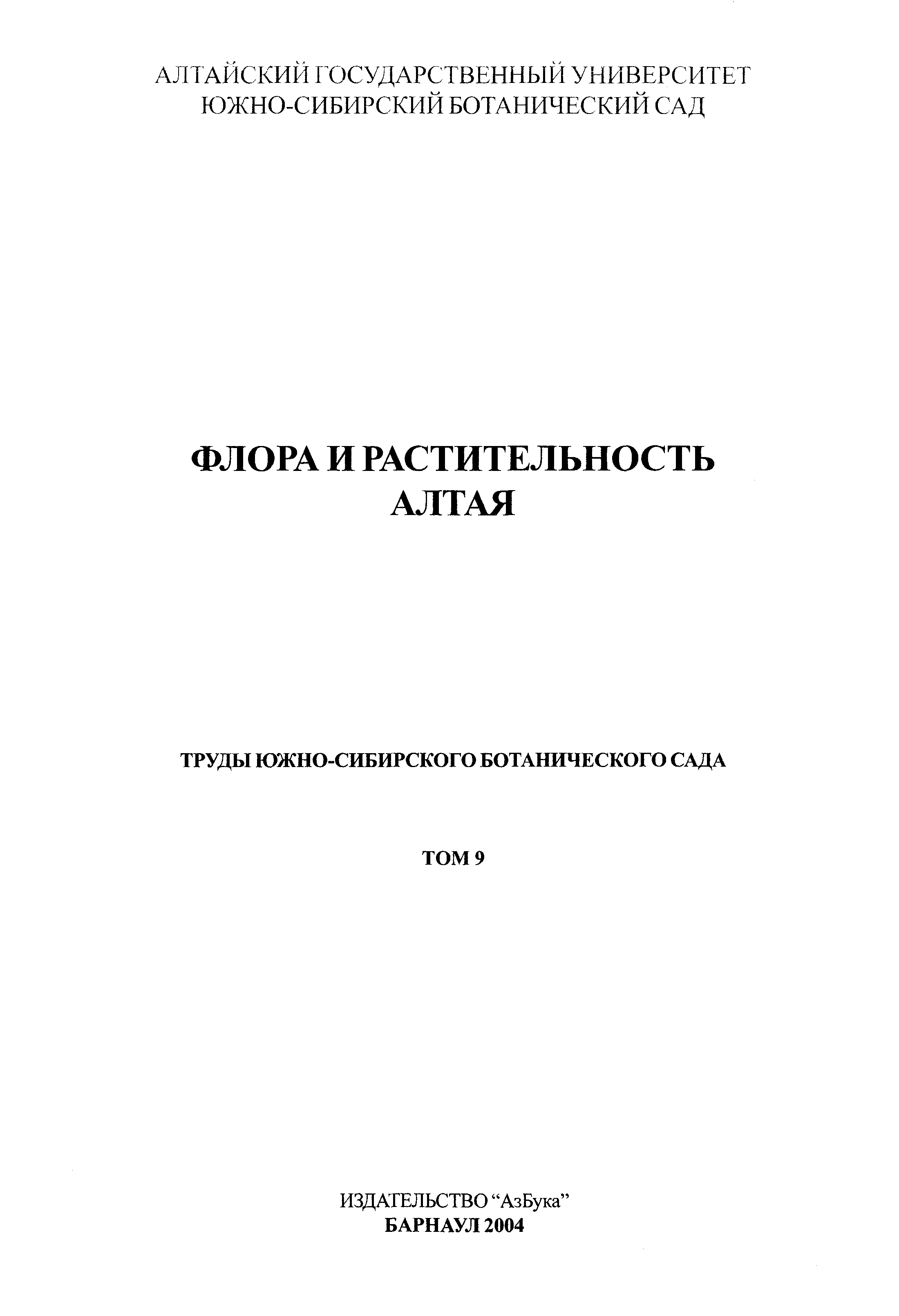 АЛТАЙСКИЙ ГОСУДАРСТВЕННЫЙ УНИВЕРСИТЕТ
ЮЖНО-СИБИРСКИЙ БОТАНИЧЕСКИЙ САД

ФЛОРА И РАСТИТЕЛЬНОСТЬ
АЛТАЯ

ТРУДЫ ЮЖНО-СИБИРСКОГО БОТАНИЧЕСКОГО САДА

ТОМ 9

ИЗДАТЕЛЬСТВО "АзБука"
БАРНАУЛ 2004